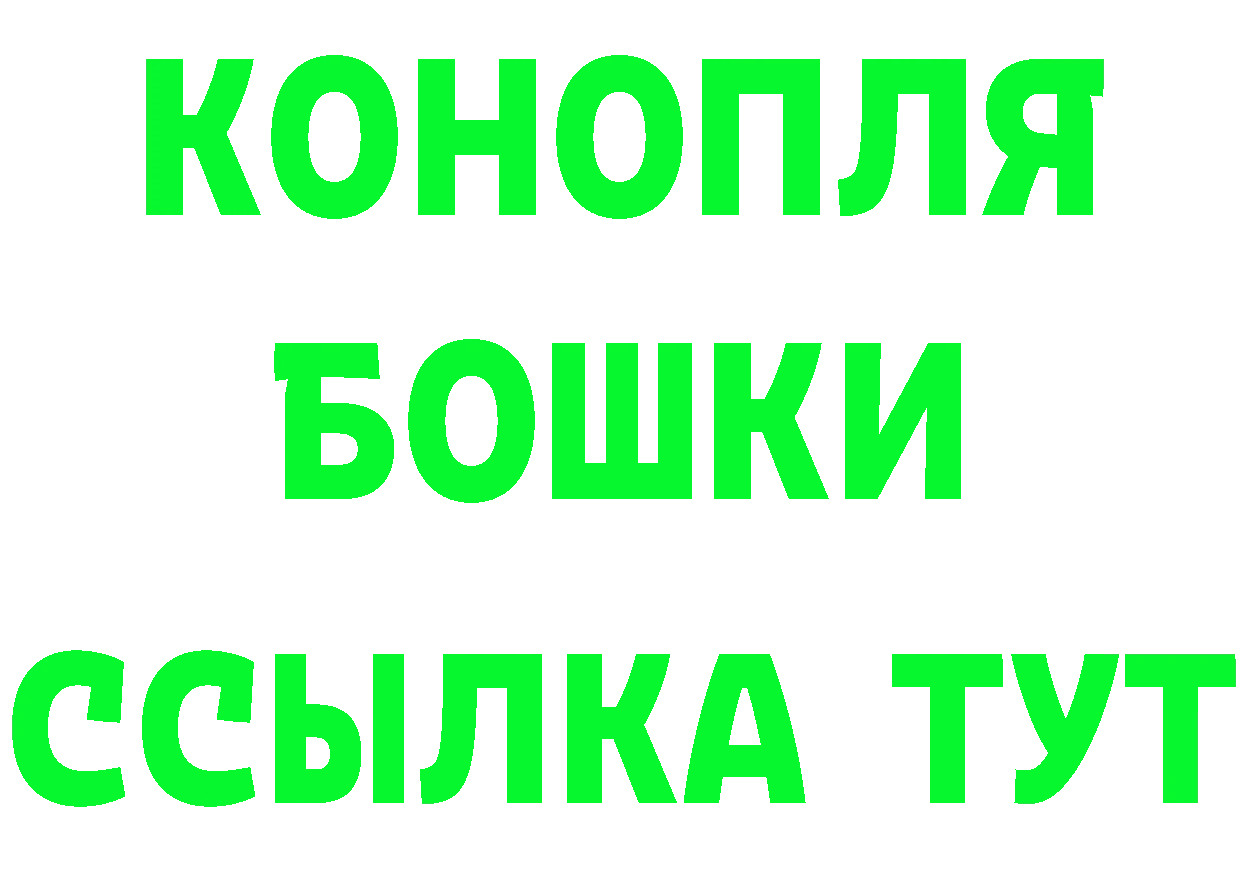 КОНОПЛЯ
БОШКИ
ССЫЛКА ТУТ